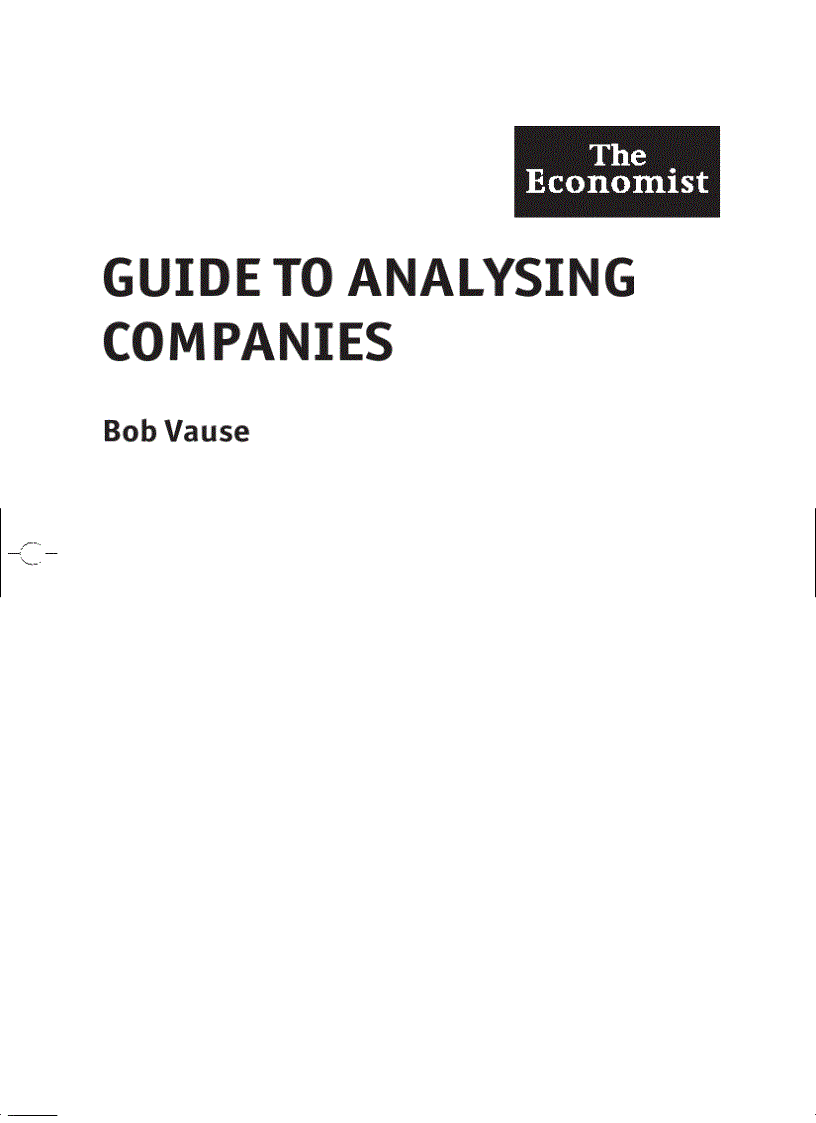 The Economist

GUIDE TO ANALYSING COMPANIES

Bob Vause